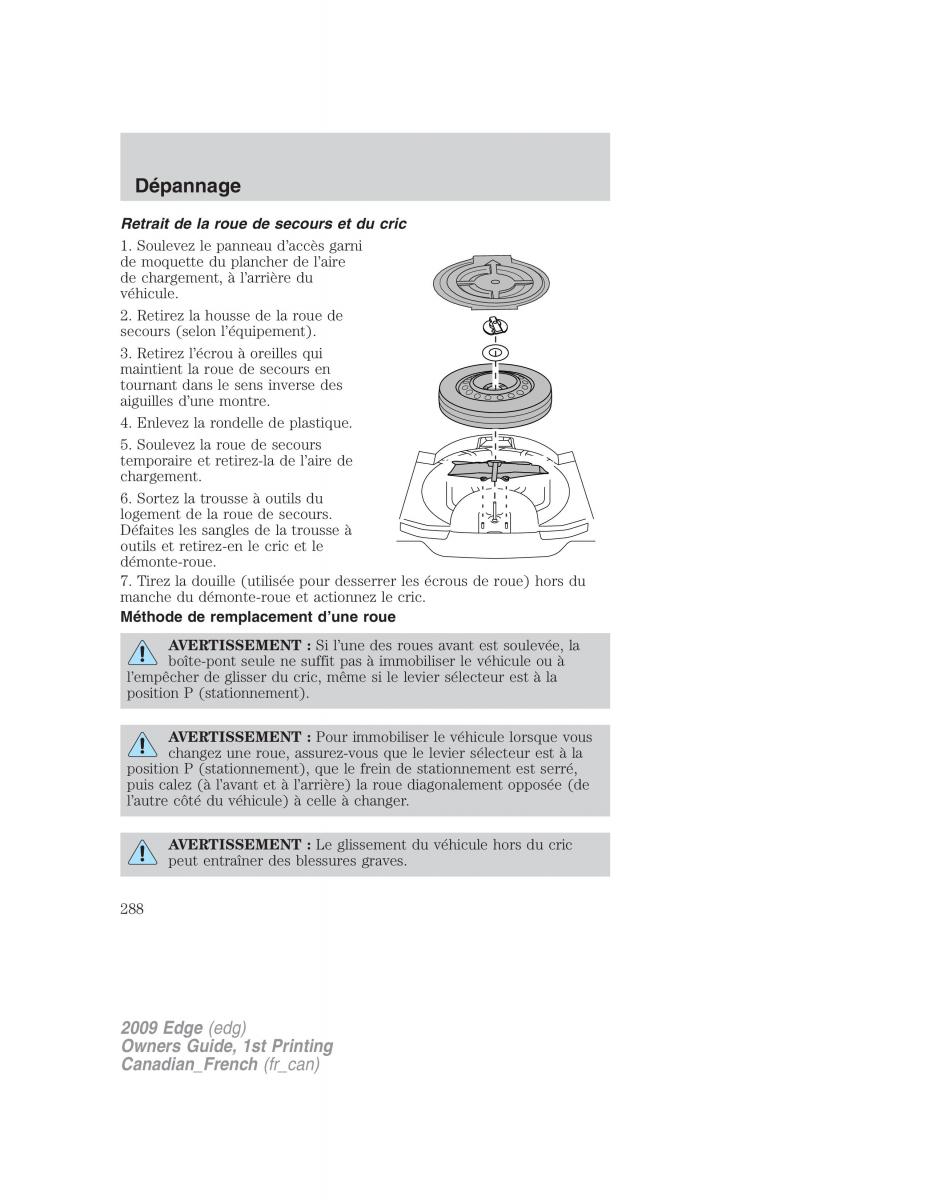 Dépannage

Retrait de la roue de secours et du cric

1. Soulevez le panneau d'accès garni de moquette du plancher de l'aire de chargement, à l'arrière du véhicule.

2. Retirez la housse de la roue de secours (selon l'équipement).

3. Retirez l'écrou à oreilles qui maintient la roue de secours en tournant dans le sens inverse des aiguilles d'une montre.

4. Enlevez la rondelle de plastique.

5. Soulevez la roue de secours temporaire et retirez-la de l'aire de chargement.

6. Sortez la trousse à outils du logement de la roue de secours. Défaites les sangles de la trousse à outils et retirez-en le cric et le démonte-roue.

7. Tirez la douille (utilisée pour desserrer les écrous de roue) hors du manche du démonte-roue et actionnez le cric.

Méthode de remplacement d'une roue

AVERTISSEMENT : Si l'une des roues avant est soulevée, la boîte-pont seule ne suffit pas à immobiliser le véhicule ou à l'empêcher de glisser du cric, même si le levier sélecteur est à la position P (stationnement).

AVERTISSEMENT : Pour immobiliser le véhicule lorsque vous changez une roue, assurez-vous que le levier sélecteur est à la position P (stationnement), que le frein de stationnement est serré, puis calez (à l'avant et à l'arrière) la roue diagonalement opposée (de l'autre côté du véhicule) à celle à changer.

AVERTISSEMENT : Le glissement du véhicule hors du cric peut entraîner des blessures graves.

288

2009 Edge (edg)
Owners Guide, 1st Printing
Canadian_French (fr_can)